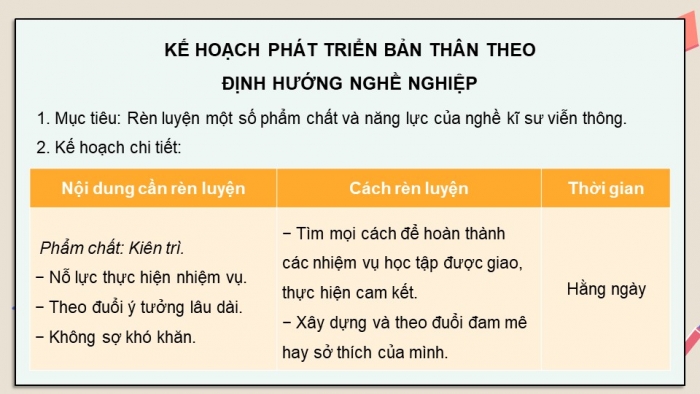 KẾ HOẠCH PHÁT TRIỂN BẢN THÂN THEO ĐỊNH HƯỚNG NGHỀ NGHIỆP

1. Mục tiêu: Rèn luyện một số phẩm chất và năng lực của nghề kĩ sư viễn thông.

2. Kế hoạch chi tiết:

| Nội dung cần rèn luyện | Cách rèn luyện | Thời gian |
|---|---|---|
| Phẩm chất: Kiên trì. − Nỗ lực thực hiện nhiệm vụ. − Theo đuổi ý tưởng lâu dài. − Không sợ khó khăn. | − Tìm mọi cách để hoàn thành các nhiệm vụ học tập được giao, thực hiện cam kết. − Xây dựng và theo đuổi đam mê hay sở thích của mình. | Hằng ngày |